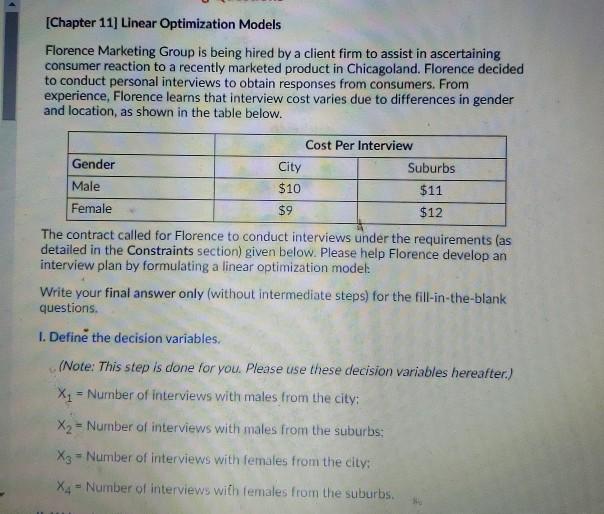 [Chapter 11] Linear Optimization Models

Florence Marketing Group is being hired by a client firm to assist in ascertaining consumer reaction to a recently marketed product in Chicagoland. Florence decided to conduct personal interviews to obtain responses from consumers. From experience, Florence learns that interview cost varies due to differences in gender and location, as shown in the table below.

| | Cost Per Interview | |
|---|---|---|
| Gender | City | Suburbs |
| Male | \$10 | \$11 |
| Female | \$9 | \$12 |

The contract called for Florence to conduct interviews under the requirements (as detailed in the Constraints section) given below. Please help Florence develop an interview plan by formulating a linear optimization model:

Write your final answer only (without intermediate steps) for the fill-in-the-blank questions.

I. Define the decision variables.

(Note: This step is done for you. Please use these decision variables hereafter.)

$X_1$ = Number of interviews with males from the city;

$X_2$ = Number of interviews with males from the suburbs;

$X_3$ = Number of interviews with females from the city;

$X_4$ = Number of interviews with females from the suburbs.